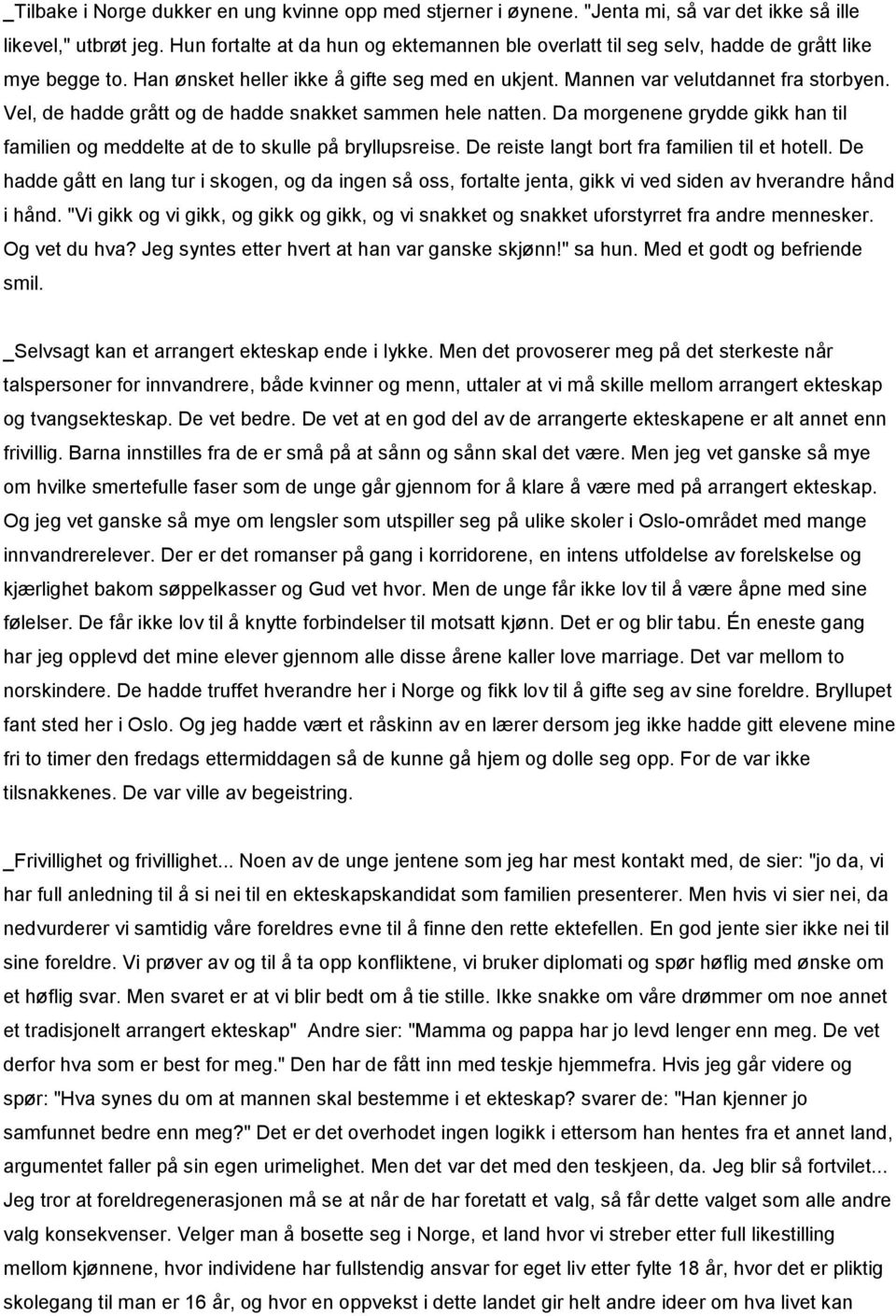 _Tilbake i Norge dukker en ung kvinne opp med stjerner i øynene. "Jenta mi, så var det ikke så ille likevel," utbrøt jeg. Hun fortalte at da hun og ektemannen ble overlatt til seg selv, hadde de grått like mye begge to. Han ønsket heller ikke å gifte seg med en ukjent. Mannen var velutdannet fra storbyen. Vel, de hadde grått og de hadde snakket sammen hele natten. Da morgenene grydde gikk han til familien og meddelte at de to skulle på bryllupsreise. De reiste langt bort fra familien til et hotell. De hadde gått en lang tur i skogen, og da ingen så oss, fortalte jenta, gikk vi ved siden av hverandre hånd i hånd. "Vi gikk og vi gikk, og gikk og gikk, og vi snakket og snakket uforstyrret fra andre mennesker. Og vet du hva? Jeg syntes etter hvert at han var ganske skjønn!" sa hun. Med et godt og befriende smil.

_Selvsagt kan et arrangert ekteskap ende i lykke. Men det provoserer meg på det sterkeste når talspersoner for innvandrere, både kvinner og menn, uttaler at vi må skille mellom arrangert ekteskap og tvangsekteskap. De vet bedre. De vet at en god del av de arrangerte ekteskapene er alt annet enn frivillig. Barna innstilles fra de er små på at sånn og sånn skal det være. Men jeg vet ganske så mye om hvilke smertefulle faser som de unge går gjennom for å klare å være med på arrangert ekteskap. Og jeg vet ganske så mye om lengsler som utspiller seg på ulike skoler i Oslo-området med mange innvandrerelever. Der er det romanser på gang i korridorene, en intens utfoldelse av forelskelse og kjærlighet bakom søppelkasser og Gud vet hvor. Men de unge får ikke lov til å være åpne med sine følelser. De får ikke lov til å knytte forbindelser til motsatt kjønn. Det er og blir tabu. Én eneste gang har jeg opplevd det mine elever gjennom alle disse årene kaller love marriage. Det var mellom to norskindere. De hadde truffet hverandre her i Norge og fikk lov til å gifte seg av sine foreldre. Bryllupet fant sted her i Oslo. Og jeg hadde vært et råskinn av en lærer dersom jeg ikke hadde gitt elevene mine fri to timer den fredags ettermiddagen så de kunne gå hjem og pynte seg opp. For de var ikke tilsnakkenes. De var ville av begeistring.

_Frivillighet og frivillighet... Noen av de unge jentene som jeg har mest kontakt med, de sier: "jo da, vi har full anledning til å si nei til en ekteskapskandidat som familien presenterer. Men hvis vi sier nei, da nedvurderer vi samtidig våre foreldres evne til å finne den rette ektefellen. En god jente sier ikke nei til sine foreldre. Vi prøver av og til å ta opp konfliktene, vi bruker diplomati og spør høflig med ønske om et høflig svar. Men svaret er at vi blir bedt om å tie stille. Ikke snakke om våre drømmer om noe annet et tradisjonelt arrangert ekteskap" Andre sier: "Mamma og pappa har jo levd lenger enn meg. De vet derfor hva som er best for meg." Den har de fått inn med teskje hjemmefra. Hvis jeg går videre og spør: "Hva synes du om at mannen skal bestemme i et ekteskap? svarer de: "Han kjenner jo samfunnet bedre enn meg?" Det er det overhodet ingen logikk i ettersom han hentes fra et annet land, argumentet faller på sin egen urimelighet. Men det var det med den teskjeen, da. Jeg blir så fortvilet... Jeg tror at foreldregenerasjonen må se at når de har foretatt et valg, så får dette valget som alle andre valg konsekvenser. Velger man å bosette seg i Norge, et land hvor vi streber etter full likestilling mellom kjønnene, hvor individene har fullstendig ansvar for eget liv etter fylte 18 år, hvor det er pliktig skolegang til man er 16 år, og hvor en oppvekst i dette landet gir helt andre ideer om hva livet kan